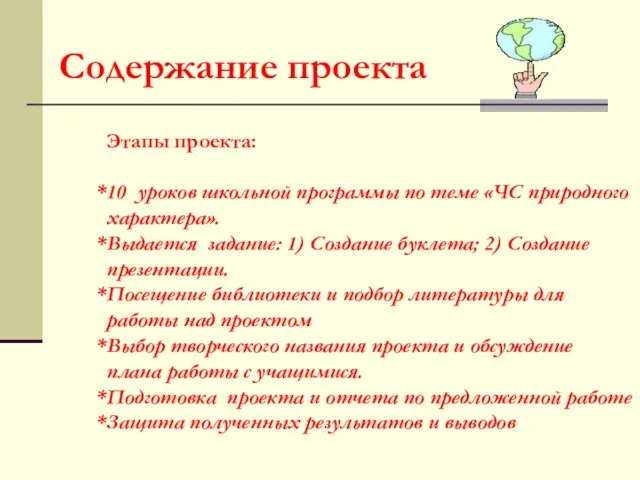 Содержание проекта

Этапы проекта:

*10 уроков школьной программы по теме «ЧС природного характера».
*Выдается задание: 1) Создание буклета; 2) Создание презентации.
*Посещение библиотеки и подбор литературы для работы над проектом
*Выбор творческого названия проекта и обсуждение плана работы с учащимися.
*Подготовка проекта и отчета по предложенной работе
*Защита полученных результатов и выводов